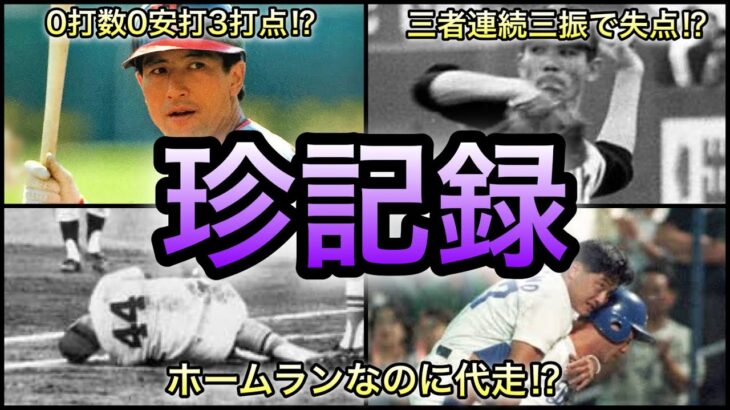 0打数0安打3打点⁉

三者連続三振で失点⁉

珍記録

44

ホームランなのに代走⁉